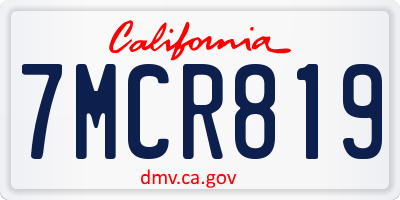 California

7MCR819

dmv.ca.gov